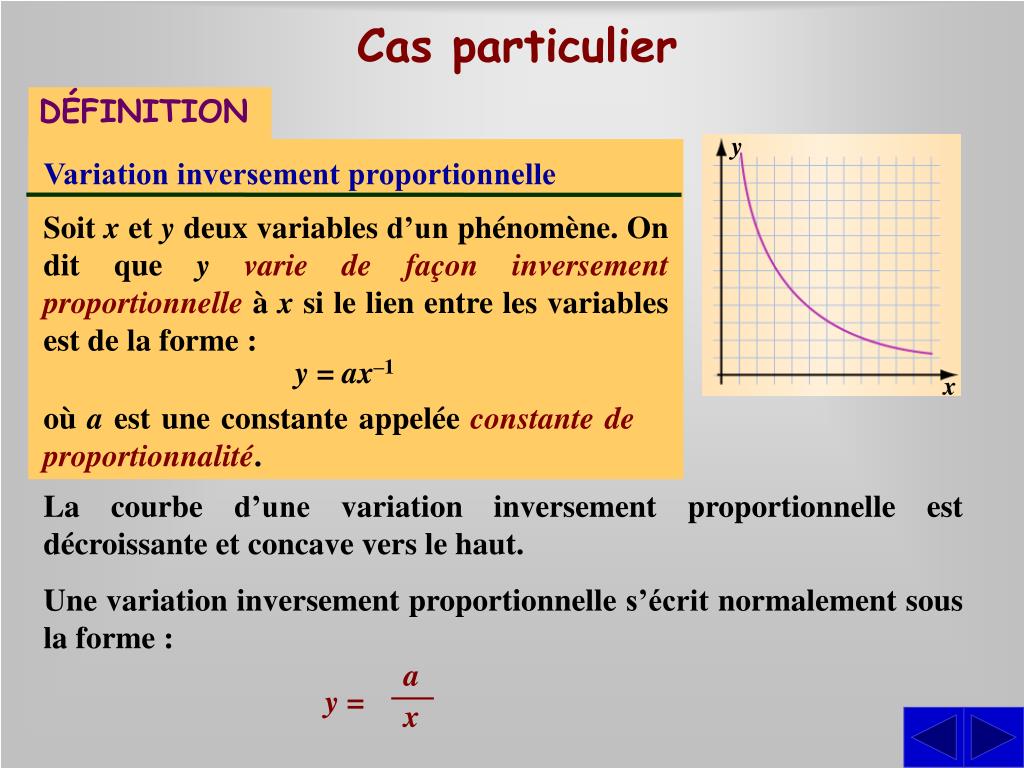 Cas particulier

DÉFINITION

Variation inversement proportionnelle

Soit $x$ et $y$ deux variables d'un phénomène. On dit que $y$ varie de façon inversement proportionnelle à $x$ si le lien entre les variables est de la forme :

$y = ax^{-1}$

où $a$ est une constante appelée constante de proportionnalité.

y

x

La courbe d'une variation inversement proportionnelle est décroissante et concave vers le haut.

Une variation inversement proportionnelle s'écrit normalement sous la forme :

$y = \frac{a}{x}$